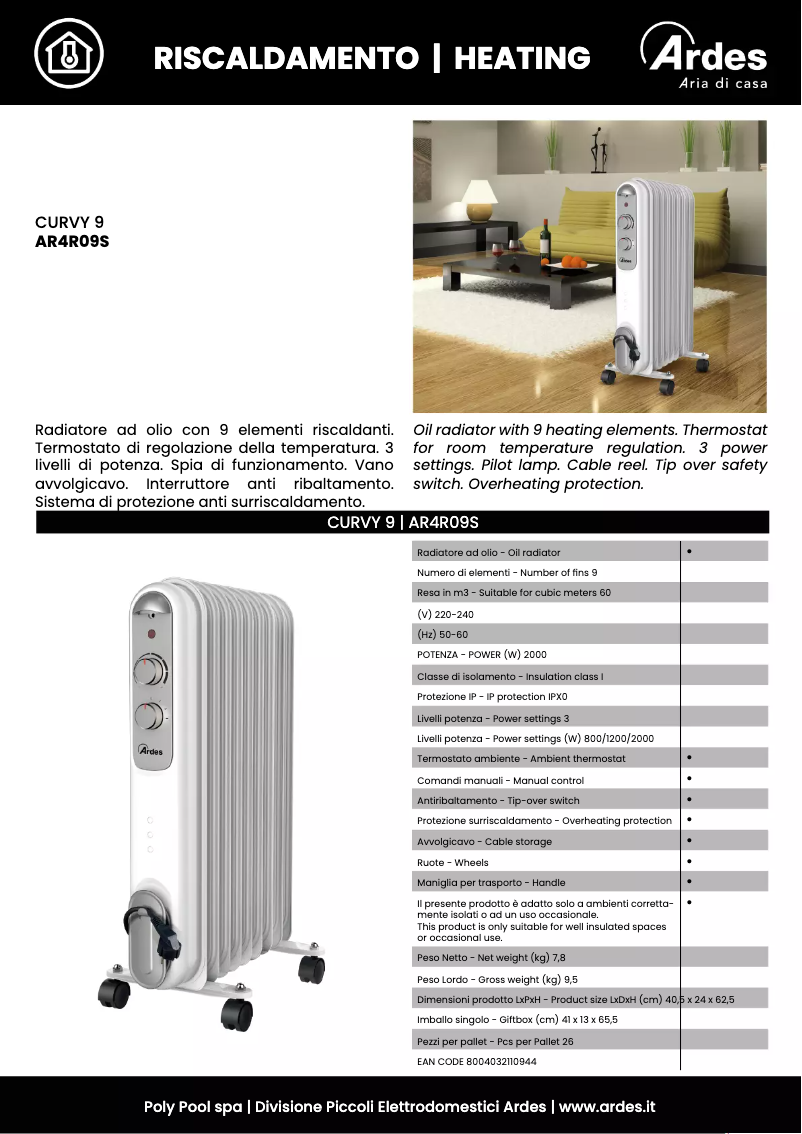 RISCALDAMENTO | HEATING

Ardes
Aria di casa

CURVY 9
AR4R09S

Radiatore ad olio con 9 elementi riscaldanti. Termostato di regolazione della temperatura. 3 livelli di potenza. Spia di funzionamento. Vano avvolgicavo. Interruttore anti ribaltamento. Sistema di protezione anti surriscaldamento.

Oil radiator with 9 heating elements. Thermostat for room temperature regulation. 3 power settings. Pilot lamp. Cable reel. Tip over safety switch. Overheating protection.

CURVY 9 | AR4R09S

Ardes

| | |
|---|---|
| Radiatore ad olio - Oil radiator | • |
| Numero di elementi - Number of fins 9 | |
| Resa in m3 - Suitable for cubic meters 60 | |
| (V) 220-240 | |
| (Hz) 50-60 | |
| POTENZA - POWER (W) 2000 | |
| Classe di isolamento - Insulation class I | |
| Protezione IP - IP protection IPX0 | |
| Livelli potenza - Power settings 3 | |
| Livelli potenza - Power settings (W) 800/1200/2000 | |
| Termostato ambiente - Ambient thermostat | • |
| Comandi manuali - Manual control | • |
| Antiribaltamento - Tip-over switch | • |
| Protezione surriscaldamento - Overheating protection | • |
| Avvolgicavo - Cable storage | • |
| Ruote - Wheels | • |
| Maniglia per trasporto - Handle | • |
| Il presente prodotto è adatto solo a ambienti correttamente isolati o ad un uso occasionale. This product is only suitable for well insulated spaces or occasional use. | • |
| Peso Netto - Net weight (kg) 7,8 | |
| Peso Lordo - Gross weight (kg) 9,5 | |
| Dimensioni prodotto LxPxH - Product size LxDxH (cm) 40,5 x 24 x 62,5 | |
| Imballo singolo - Giftbox (cm) 41 x 13 x 65,5 | |
| Pezzi per pallet - Pcs per Pallet 26 | |
| EAN CODE 8004032110944 | |

Poly Pool spa | Divisione Piccoli Elettrodomestici Ardes | www.ardes.it